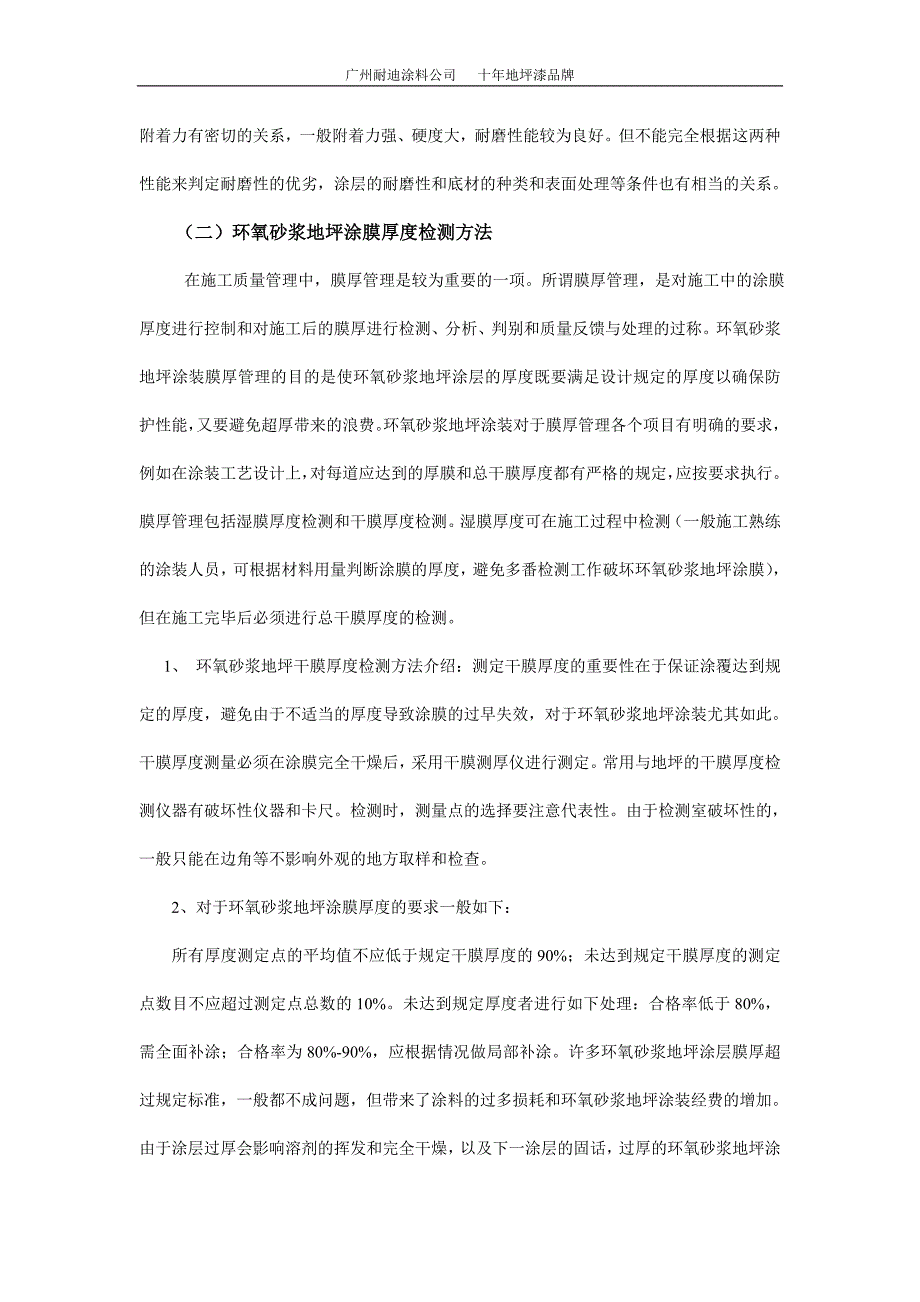 广州耐迪涂料公司　十年地坪漆品牌

附着力有密切的关系，一般附着力强、硬度大，耐磨性能较为良好。但不能完全根据这两种性能来判定耐磨性的优劣，涂层的耐磨性和底材的种类和表面处理等条件也有相当的关系。

（二）环氧砂浆地坪涂膜厚度检测方法

在施工质量管理中，膜厚管理是较为重要的一项。所谓膜厚管理，是对施工中的涂膜厚度进行控制和对施工后的膜厚进行检测、分析、判别和质量反馈与处理的过称。环氧砂浆地坪涂装膜厚管理的目的是使环氧砂浆地坪涂层的厚度既要满足设计规定的厚度以确保防护性能，又要避免超厚带来的浪费。环氧砂浆地坪涂装对于膜厚管理各个项目有明确的要求，例如在涂装工艺设计上，对每道应达到的厚膜和总干膜厚度都有严格的规定，应按要求执行。膜厚管理包括湿膜厚度检测和干膜厚度检测。湿膜厚度可在施工过程中检测（一般施工熟练的涂装人员，可根据材料用量判断涂膜的厚度，避免多番检测工作破坏环氧砂浆地坪涂膜），但在施工完毕后必须进行总干膜厚度的检测。

1、 环氧砂浆地坪干膜厚度检测方法介绍：测定干膜厚度的重要性在于保证涂覆达到规定的厚度，避免由于不适当的厚度导致涂膜的过早失效，对于环氧砂浆地坪涂装尤其如此。干膜厚度测量必须在涂膜完全干燥后，采用干膜测厚仪进行测定。常用与地坪的干膜厚度检测仪器有破坏性仪器和卡尺。检测时，测量点的选择要注意代表性。由于检测室破坏性的，一般只能在边角等不影响外观的地方取样和检查。

2、对于环氧砂浆地坪涂膜厚度的要求一般如下：

所有厚度测定点的平均值不应低于规定干膜厚度的 90%；未达到规定干膜厚度的测定点数目不应超过测定点总数的 10%。未达到规定厚度者进行如下处理：合格率低于 80%，需全面补涂；合格率为 80%-90%，应根据情况做局部补涂。许多环氧砂浆地坪涂层膜厚超过规定标准，一般都不成问题，但带来了涂料的过多损耗和环氧砂浆地坪涂装经费的增加。由于涂层过厚会影响溶剂的挥发和完全干燥，以及下一涂层的固话，过厚的环氧砂浆地坪涂